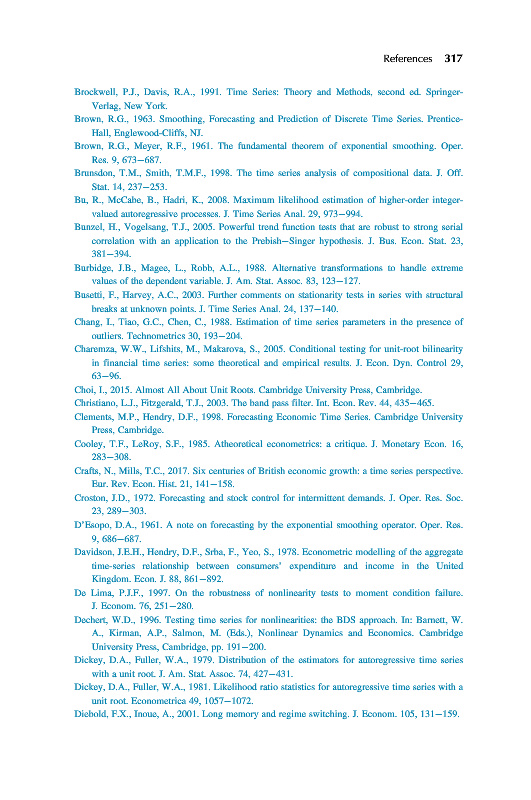 References 317

Brockwell, P.J., Davis, R.A., 1991. Time Series: Theory and Methods, second ed. Springer-Verlag, New York.

Brown, R.G., 1963. Smoothing, Forecasting and Prediction of Discrete Time Series. Prentice-Hall, Englewood-Cliffs, NJ.

Brown, R.G., Meyer, R.F., 1961. The fundamental theorem of exponential smoothing. Oper. Res. 9, 673–687.

Brunsdon, T.M., Smith, T.M.F., 1998. The time series analysis of compositional data. J. Off. Stat. 14, 237–253.

Bu, R., McCabe, B., Hadri, K., 2008. Maximum likelihood estimation of higher-order integer-valued autoregressive processes. J. Time Series Anal. 29, 973–994.

Bunzel, H., Vogelsang, T.J., 2005. Powerful trend function tests that are robust to strong serial correlation with an application to the Prebish–Singer hypothesis. J. Bus. Econ. Stat. 23, 381–394.

Burbidge, J.B., Magee, L., Robb, A.L., 1988. Alternative transformations to handle extreme values of the dependent variable. J. Am. Stat. Assoc. 83, 123–127.

Busetti, F., Harvey, A.C., 2003. Further comments on stationarity tests in series with structural breaks at unknown points. J. Time Series Anal. 24, 137–140.

Chang, I., Tiao, G.C., Chen, C., 1988. Estimation of time series parameters in the presence of outliers. Technometrics 30, 193–204.

Charemza, W.W., Lifshits, M., Makarova, S., 2005. Conditional testing for unit-root bilinearity in financial time series: some theoretical and empirical results. J. Econ. Dyn. Control 29, 63–96.

Choi, I., 2015. Almost All About Unit Roots. Cambridge University Press, Cambridge.

Christiano, L.J., Fitzgerald, T.J., 2003. The band pass filter. Int. Econ. Rev. 44, 435–465.

Clements, M.P., Hendry, D.F., 1998. Forecasting Economic Time Series. Cambridge University Press, Cambridge.

Cooley, T.F., LeRoy, S.F., 1985. Atheoretical econometrics: a critique. J. Monetary Econ. 16, 283–308.

Crafts, N., Mills, T.C., 2017. Six centuries of British economic growth: a time series perspective. Eur. Rev. Econ. Hist. 21, 141–158.

Croston, J.D., 1972. Forecasting and stock control for intermittent demands. J. Oper. Res. Soc. 23, 289–303.

D'Esopo, D.A., 1961. A note on forecasting by the exponential smoothing operator. Oper. Res. 9, 686–687.

Davidson, J.E.H., Hendry, D.F., Srba, F., Yeo, S., 1978. Econometric modelling of the aggregate time-series relationship between consumers' expenditure and income in the United Kingdom. Econ. J. 88, 861–892.

De Lima, P.J.F., 1997. On the robustness of nonlinearity tests to moment condition failure. J. Econom. 76, 251–280.

Dechert, W.D., 1996. Testing time series for nonlinearities: the BDS approach. In: Barnett, W. A., Kirman, A.P., Salmon, M. (Eds.), Nonlinear Dynamics and Economics. Cambridge University Press, Cambridge, pp. 191–200.

Dickey, D.A., Fuller, W.A., 1979. Distribution of the estimators for autoregressive time series with a unit root. J. Am. Stat. Assoc. 74, 427–431.

Dickey, D.A., Fuller, W.A., 1981. Likelihood ratio statistics for autoregressive time series with a unit root. Econometrica 49, 1057–1072.

Diebold, F.X., Inoue, A., 2001. Long memory and regime switching. J. Econom. 105, 131–159.